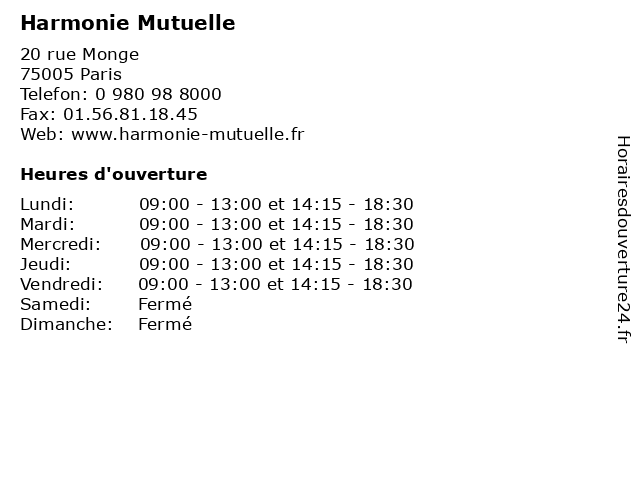 Harmonie Mutuelle

20 rue Monge
75005 Paris
Telefon: 0 980 98 8000
Fax: 01.56.81.18.45
Web: www.harmonie-mutuelle.fr

Heures d'ouverture

| Lundi: | 09:00 - 13:00 et 14:15 - 18:30 |
|---|---|
| Mardi: | 09:00 - 13:00 et 14:15 - 18:30 |
| Mercredi: | 09:00 - 13:00 et 14:15 - 18:30 |
| Jeudi: | 09:00 - 13:00 et 14:15 - 18:30 |
| Vendredi: | 09:00 - 13:00 et 14:15 - 18:30 |
| Samedi: | Fermé |
| Dimanche: | Fermé |

Horairesdouverture24.fr